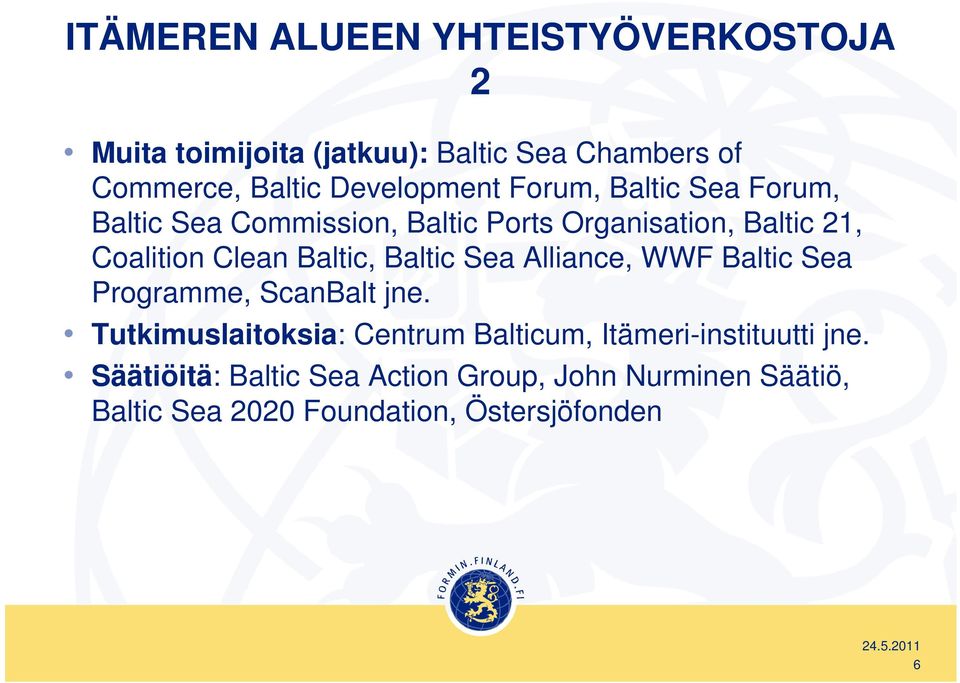 ITÄMEREN ALUEEN YHTEISTYÖVERKOSTOJA 2

• Muita toimijoita (jatkuu): Baltic Sea Chambers of Commerce, Baltic Development Forum, Baltic Sea Forum, Baltic Sea Commission, Baltic Ports Organisation, Baltic 21, Coalition Clean Baltic, Baltic Sea Alliance, WWF Baltic Sea Programme, ScanBalt jne.

• Tutkimuslaitoksia: Centrum Balticum, Itämeri-instituutti jne.

• Säätiöitä: Baltic Sea Action Group, John Nurminen Säätiö, Baltic Sea 2020 Foundation, Östersjöfonden

FORMIN.FINLAND.FI

24.5.2011
6